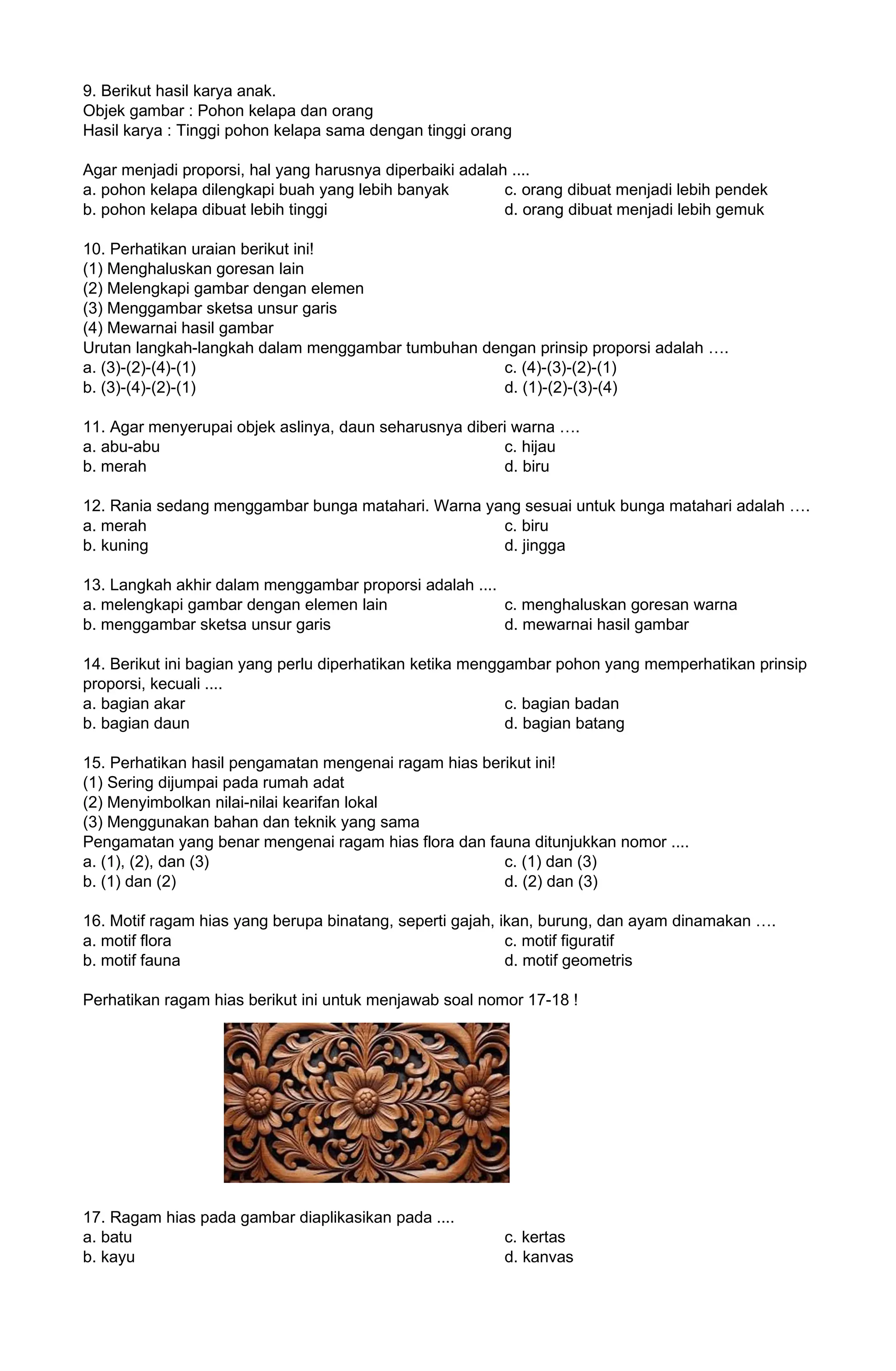 9. Berikut hasil karya anak.
Objek gambar : Pohon kelapa dan orang
Hasil karya : Tinggi pohon kelapa sama dengan tinggi orang

Agar menjadi proporsi, hal yang harusnya diperbaiki adalah ....
a. pohon kelapa dilengkapi buah yang lebih banyak
b. pohon kelapa dibuat lebih tinggi
c. orang dibuat menjadi lebih pendek
d. orang dibuat menjadi lebih gemuk

10. Perhatikan uraian berikut ini!
(1) Menghaluskan goresan lain
(2) Melengkapi gambar dengan elemen
(3) Menggambar sketsa unsur garis
(4) Mewarnai hasil gambar
Urutan langkah-langkah dalam menggambar tumbuhan dengan prinsip proporsi adalah ….
a. (3)-(2)-(4)-(1)
b. (3)-(4)-(2)-(1)
c. (4)-(3)-(2)-(1)
d. (1)-(2)-(3)-(4)

11. Agar menyerupai objek aslinya, daun seharusnya diberi warna ….
a. abu-abu
b. merah
c. hijau
d. biru

12. Rania sedang menggambar bunga matahari. Warna yang sesuai untuk bunga matahari adalah ….
a. merah
b. kuning
c. biru
d. jingga

13. Langkah akhir dalam menggambar proporsi adalah ....
a. melengkapi gambar dengan elemen lain
b. menggambar sketsa unsur garis
c. menghaluskan goresan warna
d. mewarnai hasil gambar

14. Berikut ini bagian yang perlu diperhatikan ketika menggambar pohon yang memperhatikan prinsip proporsi, kecuali ....
a. bagian akar
b. bagian daun
c. bagian badan
d. bagian batang

15. Perhatikan hasil pengamatan mengenai ragam hias berikut ini!
(1) Sering dijumpai pada rumah adat
(2) Menyimbolkan nilai-nilai kearifan lokal
(3) Menggunakan bahan dan teknik yang sama
Pengamatan yang benar mengenai ragam hias flora dan fauna ditunjukkan nomor ....
a. (1), (2), dan (3)
b. (1) dan (2)
c. (1) dan (3)
d. (2) dan (3)

16. Motif ragam hias yang berupa binatang, seperti gajah, ikan, burung, dan ayam dinamakan ….
a. motif flora
b. motif fauna
c. motif figuratif
d. motif geometris

Perhatikan ragam hias berikut ini untuk menjawab soal nomor 17-18 !

17. Ragam hias pada gambar diaplikasikan pada ....
a. batu
b. kayu
c. kertas
d. kanvas